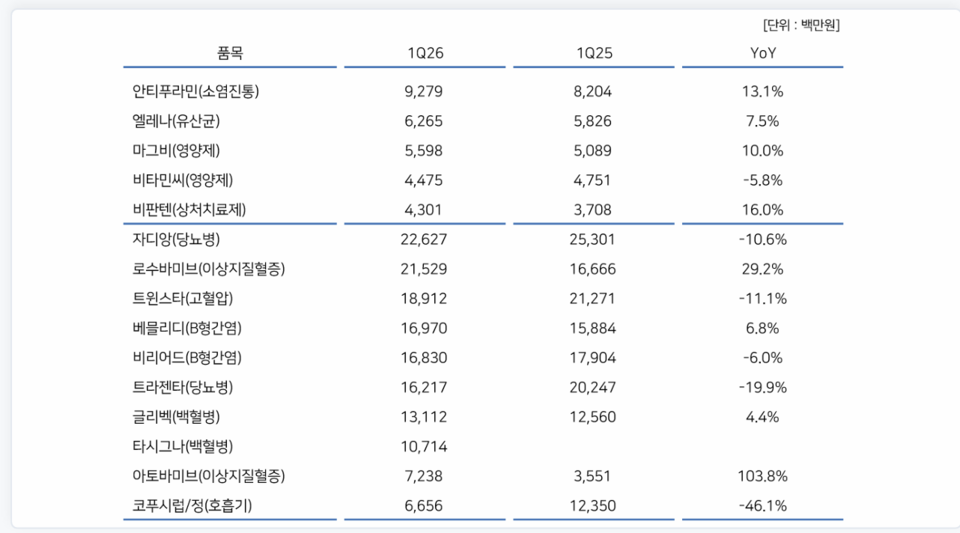 [단위 : 백만원]

| 품목 | 1Q26 | 1Q25 | YoY |
|---|---|---|---|
| 안티푸라민(소염진통) | 9,279 | 8,204 | 13.1% |
| 엘레나(유산균) | 6,265 | 5,826 | 7.5% |
| 마그비(영양제) | 5,598 | 5,089 | 10.0% |
| 비타민씨(영양제) | 4,475 | 4,751 | -5.8% |
| 비판텐(상처치료제) | 4,301 | 3,708 | 16.0% |
| 자디앙(당뇨병) | 22,627 | 25,301 | -10.6% |
| 로수바미브(이상지질혈증) | 21,529 | 16,666 | 29.2% |
| 트윈스타(고혈압) | 18,912 | 21,271 | -11.1% |
| 베믈리디(B형간염) | 16,970 | 15,884 | 6.8% |
| 비리어드(B형간염) | 16,830 | 17,904 | -6.0% |
| 트라젠타(당뇨병) | 16,217 | 20,247 | -19.9% |
| 글리벡(백혈병) | 13,112 | 12,560 | 4.4% |
| 타시그나(백혈병) | 10,714 | | |
| 아토바미브(이상지질혈증) | 7,238 | 3,551 | 103.8% |
| 코푸시럽/정(호흡기) | 6,656 | 12,350 | -46.1% |